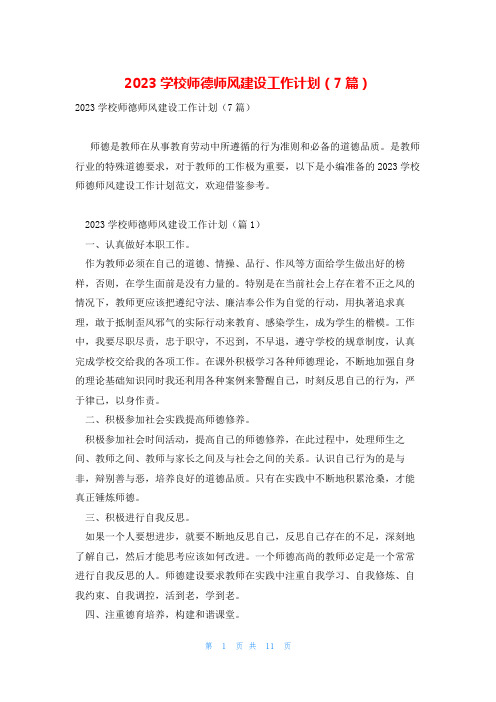 2023 学校师德师风建设工作计划（7 篇）

2023 学校师德师风建设工作计划（7 篇）

师德是教师在从事教育劳动中所遵循的行为准则和必备的道德品质。是教师行业的特殊道德要求，对于教师的工作极为重要，以下是小编准备的 2023 学校师德师风建设工作计划范文，欢迎借鉴参考。

2023 学校师德师风建设工作计划（篇 1）

一、认真做好本职工作。

作为教师必须在自己的道德、情操、品行、作风等方面给学生做出好的榜样，否则，在学生面前是没有力量的。特别是在当前社会上存在着不正之风的情况下，教师更应该把遵纪守法、廉洁奉公作为自觉的行动，用执著追求真理，敢于抵制歪风邪气的实际行动来教育、感染学生，成为学生的楷模。工作中，我要尽职尽责，忠于职守，不迟到，不早退，遵守学校的规章制度，认真完成学校交给我的各项工作。在课外积极学习各种师德理论，不断地加强自身的理论基础知识同时我还利用各种案例来警醒自己，时刻反思自己的行为，严于律己，以身作责。

二、积极参加社会实践提高师德修养。

积极参加社会时间活动，提高自己的师德修养，在此过程中，处理师生之间、教师之间、教师与家长之间及与社会之间的关系。认识自己行为的是与非，辩别善与恶，培养良好的道德品质。只有在实践中不断地积累沧桑，才能真正锤炼师德。

三、积极进行自我反思。

如果一个人要想进步，就要不断地反思自己，反思自己存在的不足，深刻地了解自己，然后才能思考应该如何改进。一个师德高尚的教师必定是一个常常进行自我反思的人。师德建设要求教师在实践中注重自我学习、自我修炼、自我约束、自我调控，活到老，学到老。

四、注重德育培养，构建和谐课堂。

第 1 页 共 11 页